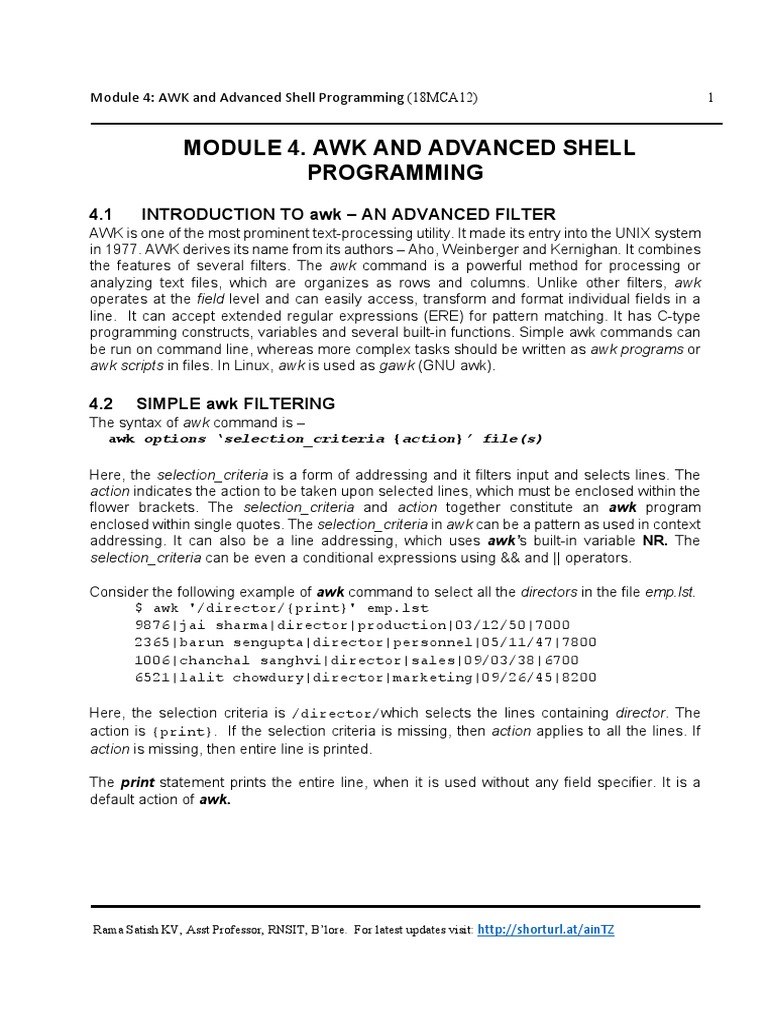 Module 4: AWK and Advanced Shell Programming (18MCA12) 1

MODULE 4. AWK AND ADVANCED SHELL PROGRAMMING

4.1 INTRODUCTION TO awk – AN ADVANCED FILTER

AWK is one of the most prominent text-processing utility. It made its entry into the UNIX system in 1977. AWK derives its name from its authors – Aho, Weinberger and Kernighan. It combines the features of several filters. The awk command is a powerful method for processing or analyzing text files, which are organizes as rows and columns. Unlike other filters, awk operates at the field level and can easily access, transform and format individual fields in a line. It can accept extended regular expressions (ERE) for pattern matching. It has C-type programming constructs, variables and several built-in functions. Simple awk commands can be run on command line, whereas more complex tasks should be written as awk programs or awk scripts in files. In Linux, awk is used as gawk (GNU awk).

4.2 SIMPLE awk FILTERING

The syntax of awk command is –
awk options 'selection_criteria {action}' file(s)

Here, the selection_criteria is a form of addressing and it filters input and selects lines. The action indicates the action to be taken upon selected lines, which must be enclosed within the flower brackets. The selection_criteria and action together constitute an awk program enclosed within single quotes. The selection_criteria in awk can be a pattern as used in context addressing. It can also be a line addressing, which uses awk's built-in variable NR. The selection_criteria can be even a conditional expressions using && and || operators.

Consider the following example of awk command to select all the directors in the file emp.lst.
$ awk '/director/{print}' emp.lst
9876|jai sharma|director|production|03/12/50|7000
2365|barun sengupta|director|personnel|05/11/47|7800
1006|chanchal sanghvi|director|sales|09/03/38|6700
6521|lalit chowdury|director|marketing|09/26/45|8200

Here, the selection criteria is /director/which selects the lines containing director. The action is {print}. If the selection criteria is missing, then action applies to all the lines. If action is missing, then entire line is printed.

The print statement prints the entire line, when it is used without any field specifier. It is a default action of awk.

Rama Satish KV, Asst Professor, RNSIT, B'lore. For latest updates visit: http://shorturl.at/ainTZ